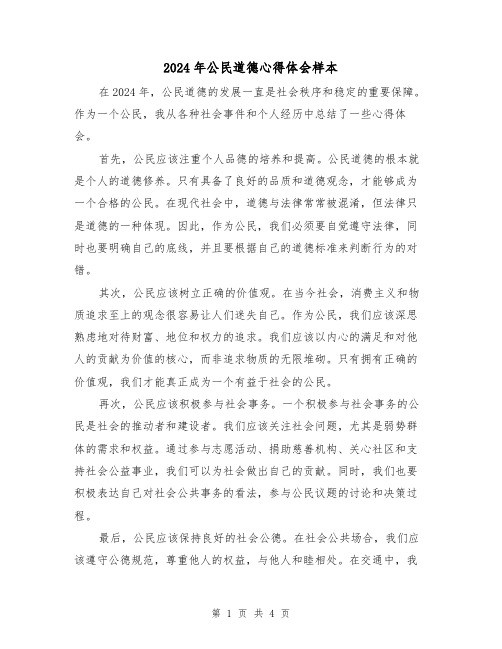 2024年公民道德心得体会样本

在2024年，公民道德的发展一直是社会秩序和稳定的重要保障。作为一个公民，我从各种社会事件和个人经历中总结了一些心得体会。

首先，公民应该注重个人品德的培养和提高。公民道德的根本就是个人的道德修养。只有具备了良好的品质和道德观念，才能够成为一个合格的公民。在现代社会中，道德与法律常常被混淆，但法律只是道德的一种体现。因此，作为公民，我们必须要自觉遵守法律，同时也要明确自己的底线，并且要根据自己的道德标准来判断行为的对错。

其次，公民应该树立正确的价值观。在当今社会，消费主义和物质追求至上的观念很容易让人们迷失自己。作为公民，我们应该深思熟虑地对待财富、地位和权力的追求。我们应该以内心的满足和对他人的贡献为价值的核心，而非追求物质的无限堆砌。只有拥有正确的价值观，我们才能真正成为一个有益于社会的公民。

再次，公民应该积极参与社会事务。一个积极参与社会事务的公民是社会的推动者和建设者。我们应该关注社会问题，尤其是弱势群体的需求和权益。通过参与志愿活动、捐助慈善机构、关心社区和支持社会公益事业，我们可以为社会做出自己的贡献。同时，我们也要积极表达自己对社会公共事务的看法，参与公民议题的讨论和决策过程。

最后，公民应该保持良好的社会公德。在社会公共场合，我们应该遵守公德规范，尊重他人的权益，与他人和睦相处。在交通中，我

第 1 页 共 4 页